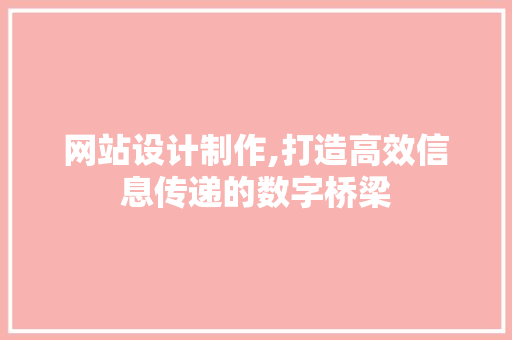 网站设计制作,打造高效信息传递的数字桥梁